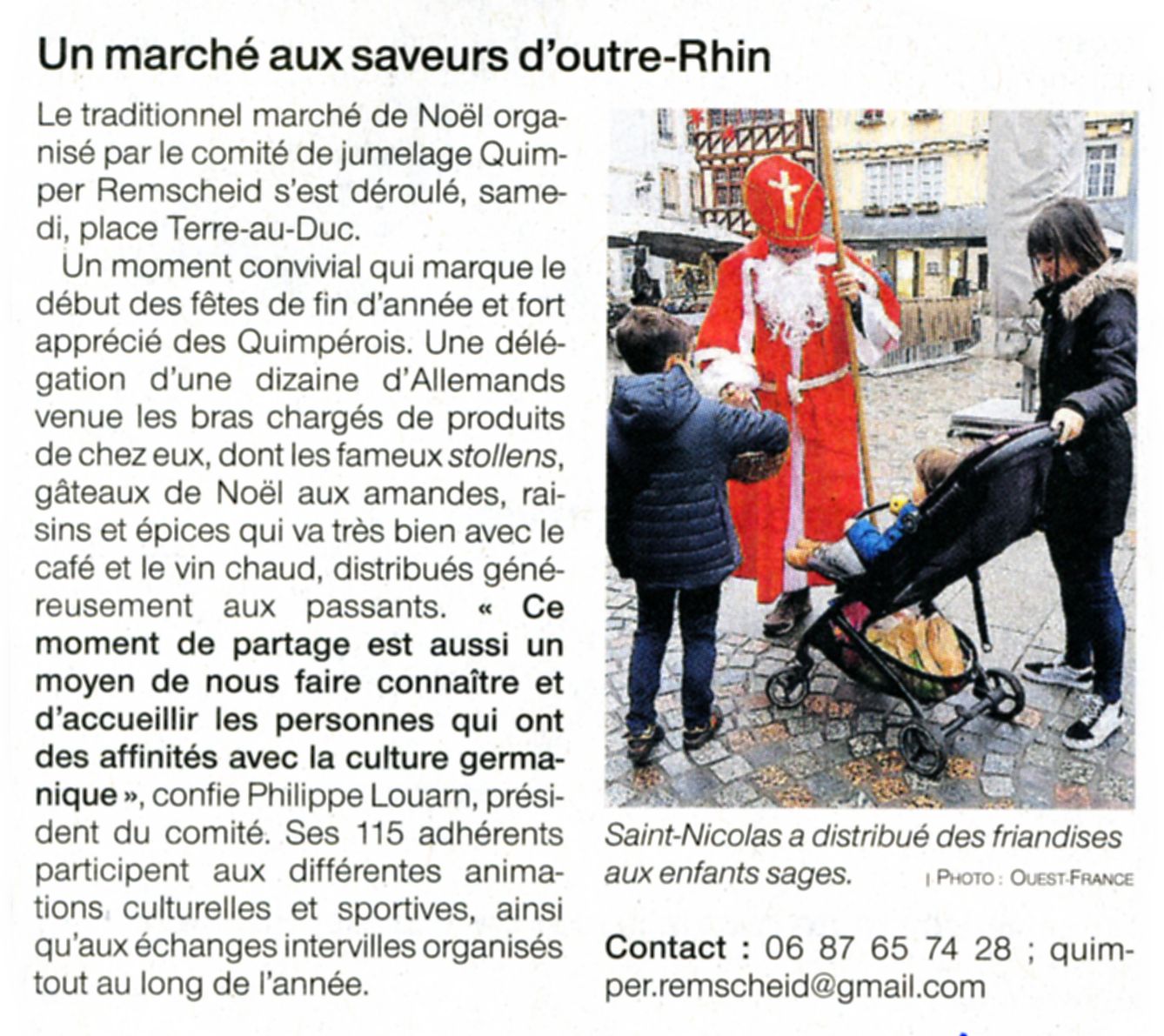 Un marché aux saveurs d'outre-Rhin

Le traditionnel marché de Noël organisé par le comité de jumelage Quimper Remscheid s'est déroulé, samedi, place Terre-au-Duc.

Un moment convivial qui marque le début des fêtes de fin d'année et fort apprécié des Quimpérois. Une délégation d'une dizaine d'Allemands venue les bras chargés de produits de chez eux, dont les fameux stollens, gâteaux de Noël aux amandes, raisins et épices qui va très bien avec le café et le vin chaud, distribués généreusement aux passants. « Ce moment de partage est aussi un moyen de nous faire connaître et d'accueillir les personnes qui ont des affinités avec la culture germanique », confie Philippe Louarn, président du comité. Ses 115 adhérents participent aux différentes animations culturelles et sportives, ainsi qu'aux échanges intervilles organisés tout au long de l'année.

Saint-Nicolas a distribué des friandises aux enfants sages. | PHOTO : OUEST-FRANCE

Contact : 06 87 65 74 28 ; quimper.remscheid@gmail.com